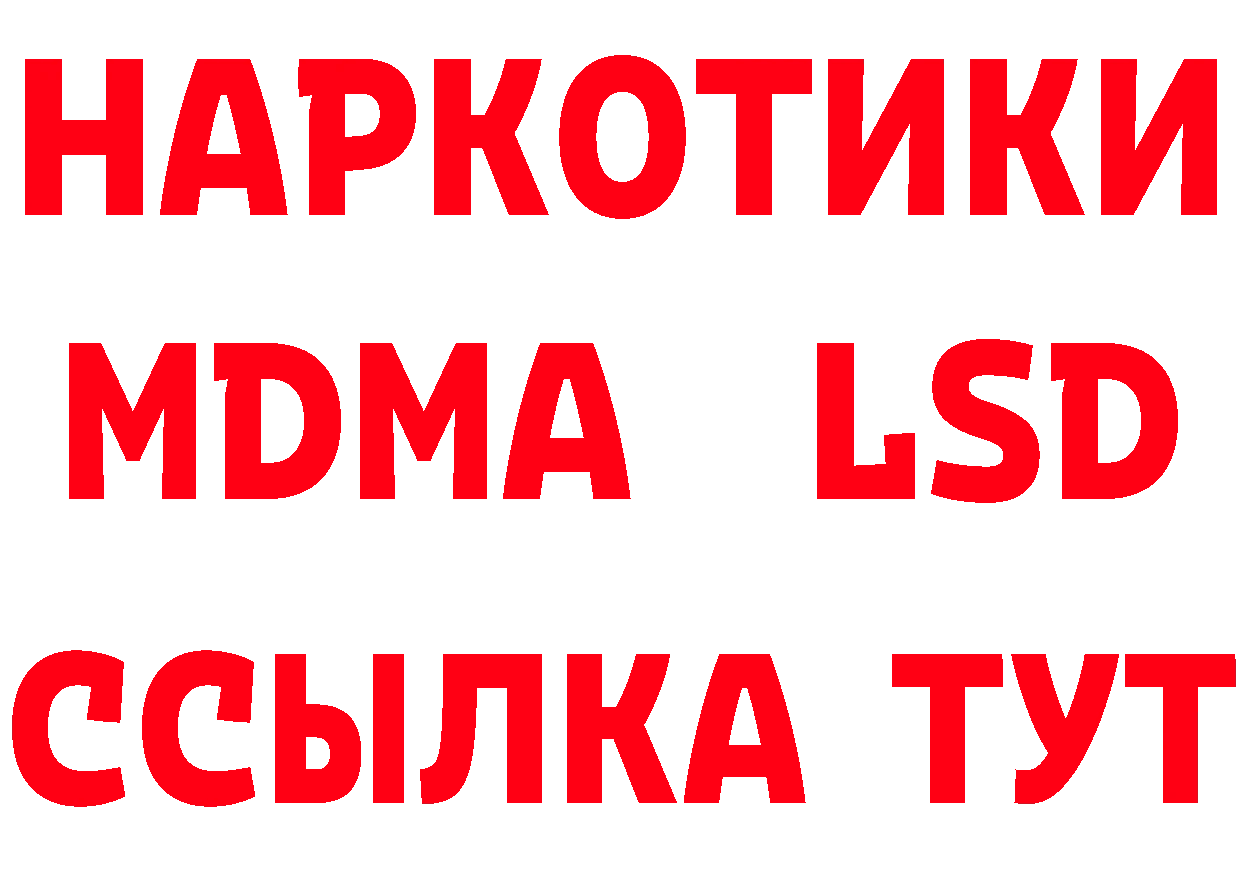 НАРКОТИКИ
MDMA LSD
ССЫЛКА ТУТ